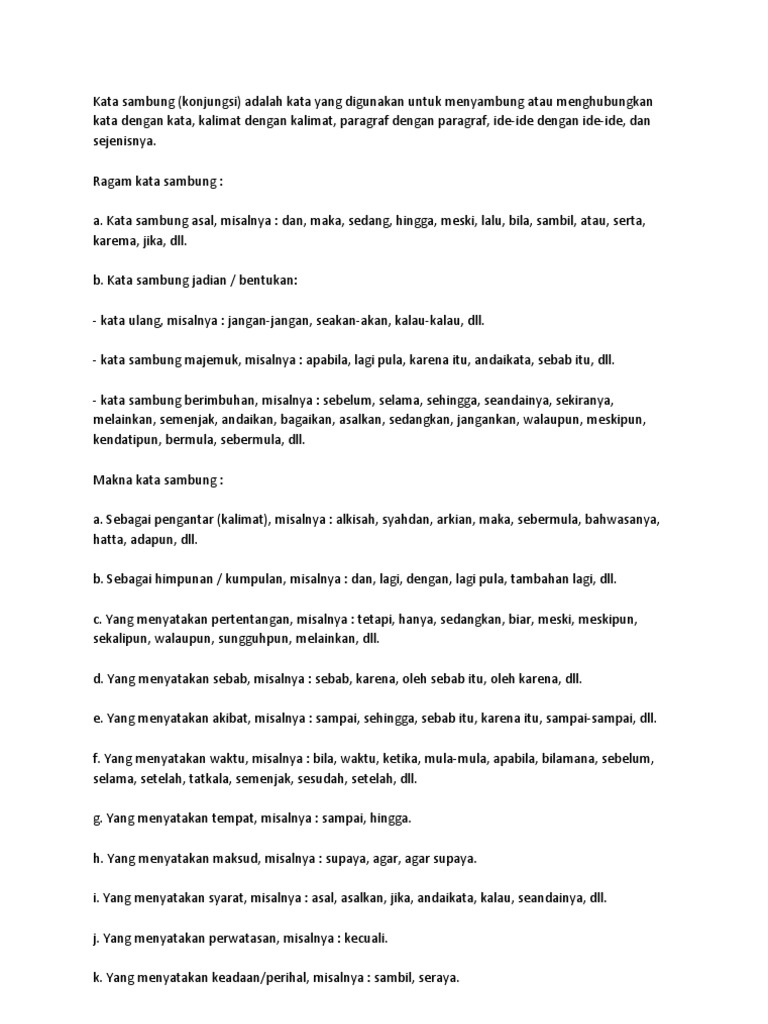 Kata sambung (konjungsi) adalah kata yang digunakan untuk menyambung atau menghubungkan kata dengan kata, kalimat dengan kalimat, paragraf dengan paragraf, ide-ide dengan ide-ide, dan sejenisnya.

Ragam kata sambung :

a. Kata sambung asal, misalnya : dan, maka, sedang, hingga, meski, lalu, bila, sambil, atau, serta, karema, jika, dll.

b. Kata sambung jadian / bentukan:

- kata ulang, misalnya : jangan-jangan, seakan-akan, kalau-kalau, dll.

- kata sambung majemuk, misalnya : apabila, lagi pula, karena itu, andaikata, sebab itu, dll.

- kata sambung berimbuhan, misalnya : sebelum, selama, sehingga, seandainya, sekiranya, melainkan, semenjak, andaikan, bagaikan, asalkan, sedangkan, jangankan, walaupun, meskipun, kendatipun, bermula, sebermula, dll.

Makna kata sambung :

a. Sebagai pengantar (kalimat), misalnya : alkisah, syahdan, arkian, maka, sebermula, bahwasanya, hatta, adapun, dll.

b. Sebagai himpunan / kumpulan, misalnya : dan, lagi, dengan, lagi pula, tambahan lagi, dll.

c. Yang menyatakan pertentangan, misalnya : tetapi, hanya, sedangkan, biar, meski, meskipun, sekalipun, walaupun, sungguhpun, melainkan, dll.

d. Yang menyatakan sebab, misalnya : sebab, karena, oleh sebab itu, oleh karena, dll.

e. Yang menyatakan akibat, misalnya : sampai, sehingga, sebab itu, karena itu, sampai-sampai, dll.

f. Yang menyatakan waktu, misalnya : bila, waktu, ketika, mula-mula, apabila, bilamana, sebelum, selama, setelah, tatkala, semenjak, sesudah, setelah, dll.

g. Yang menyatakan tempat, misalnya : sampai, hingga.

h. Yang menyatakan maksud, misalnya : supaya, agar, agar supaya.

i. Yang menyatakan syarat, misalnya : asal, asalkan, jika, andaikata, kalau, seandainya, dll.

j. Yang menyatakan perwatasan, misalnya : kecuali.

k. Yang menyatakan keadaan/perihal, misalnya : sambil, seraya.